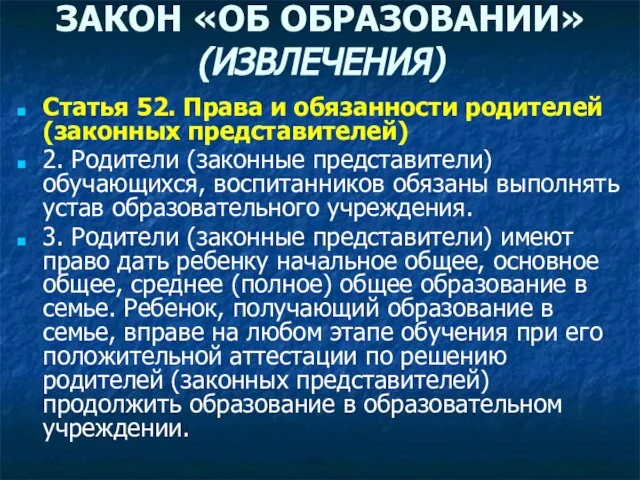 ЗАКОН «ОБ ОБРАЗОВАНИИ» (ИЗВЛЕЧЕНИЯ)

Статья 52. Права и обязанности родителей (законных представителей)

2. Родители (законные представители) обучающихся, воспитанников обязаны выполнять устав образовательного учреждения.

3. Родители (законные представители) имеют право дать ребенку начальное общее, основное общее, среднее (полное) общее образование в семье. Ребенок, получающий образование в семье, вправе на любом этапе обучения при его положительной аттестации по решению родителей (законных представителей) продолжить образование в образовательном учреждении.